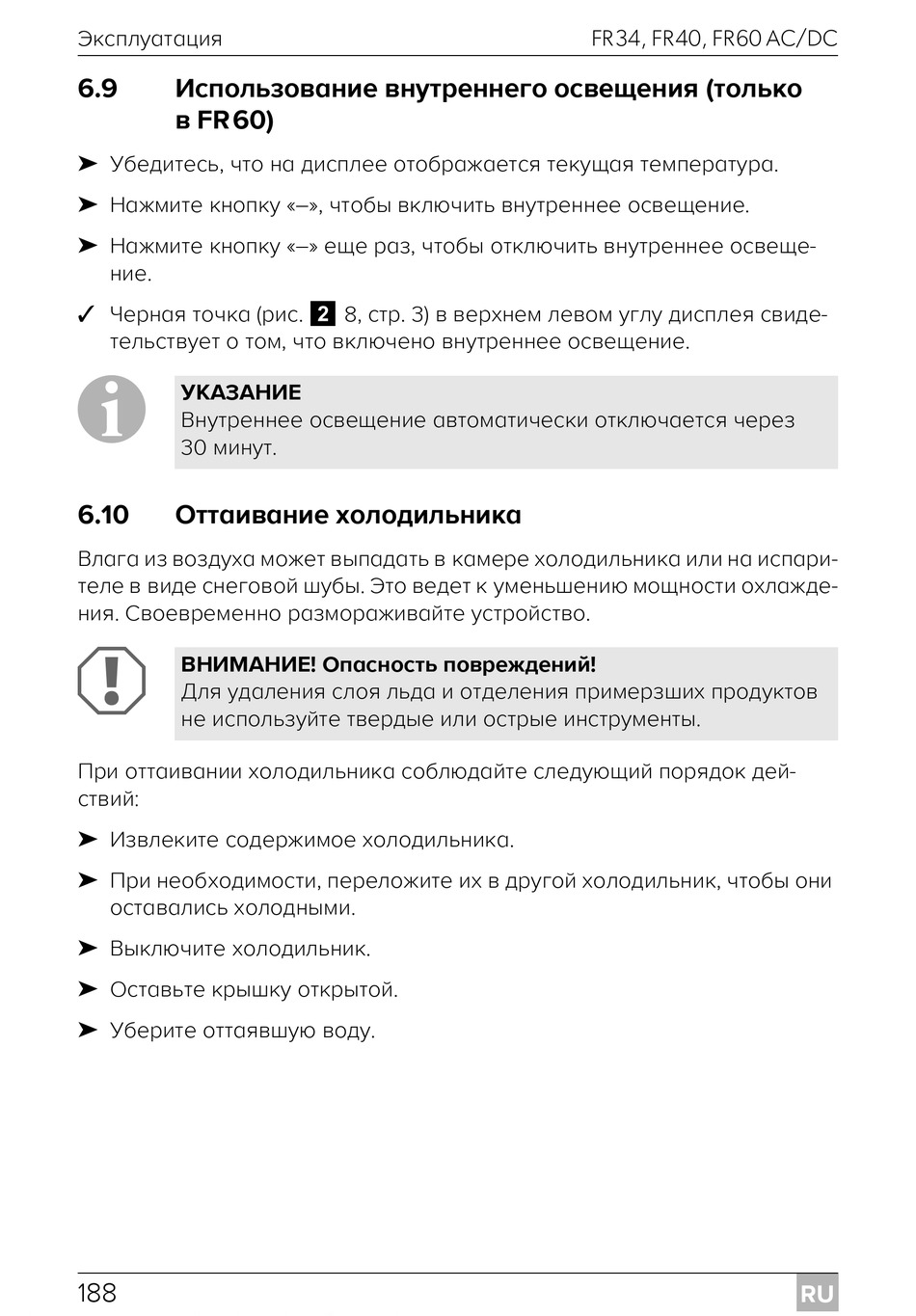 Эксплуатация FR34, FR40, FR60 AC/DC

6.9 Использование внутреннего освещения (только в FR60)

➤ Убедитесь, что на дисплее отображается текущая температура.

➤ Нажмите кнопку «–», чтобы включить внутреннее освещение.

➤ Нажмите кнопку «–» еще раз, чтобы отключить внутреннее освещение.

✓ Черная точка (рис. 2 8, стр. 3) в верхнем левом углу дисплея свидетельствует о том, что включено внутреннее освещение.

УКАЗАНИЕ
Внутреннее освещение автоматически отключается через 30 минут.

6.10 Оттаивание холодильника

Влага из воздуха может выпадать в камере холодильника или на испарителе в виде снеговой шубы. Это ведет к уменьшению мощности охлаждения. Своевременно размораживайте устройство.

ВНИМАНИЕ! Опасность повреждений!
Для удаления слоя льда и отделения примерзших продуктов не используйте твердые или острые инструменты.

При оттаивании холодильника соблюдайте следующий порядок действий:

➤ Извлеките содержимое холодильника.

➤ При необходимости, переложите их в другой холодильник, чтобы они оставались холодными.

➤ Выключите холодильник.

➤ Оставьте крышку открытой.

➤ Уберите оттаявшую воду.

188 RU